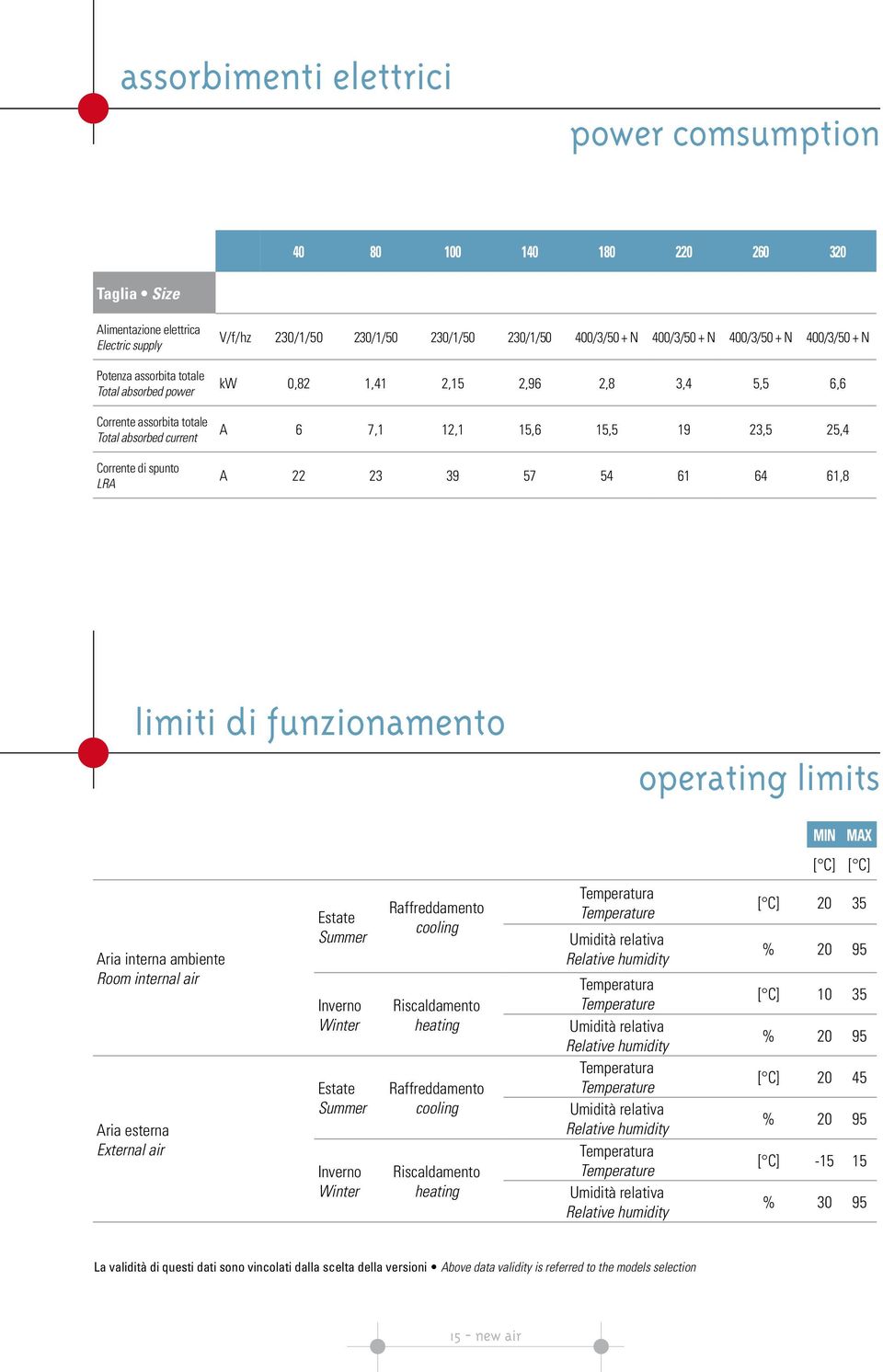 assorbimenti elettrici

power comsumption

| Taglia • Size | | 40 | 80 | 100 | 140 | 180 | 220 | 260 | 320 |
|---|---|---|---|---|---|---|---|---|---|
| Alimentazione elettrica Electric supply | V/f/hz | 230/1/50 | 230/1/50 | 230/1/50 | 230/1/50 | 400/3/50 + N | 400/3/50 + N | 400/3/50 + N | 400/3/50 + N |
| Potenza assorbita totale Total absorbed power | kW | 0,82 | 1,41 | 2,15 | 2,96 | 2,8 | 3,4 | 5,5 | 6,6 |
| Corrente assorbita totale Total absorbed current | A | 6 | 7,1 | 12,1 | 15,6 | 15,5 | 19 | 23,5 | 25,4 |
| Corrente di spunto LRA | A | 22 | 23 | 39 | 57 | 54 | 61 | 64 | 61,8 |

limiti di funzionamento

operating limits

| | | | | | MIN [°C] | MAX [°C] |
|---|---|---|---|---|---|---|
| Aria interna ambiente Room internal air | Estate Summer | Raffreddamento cooling | Temperatura Temperature | [°C] | 20 | 35 |
| | | | Umidità relativa Relative humidity | % | 20 | 95 |
| | Inverno Winter | Riscaldamento heating | Temperatura Temperature | [°C] | 10 | 35 |
| | | | Umidità relativa Relative humidity | % | 20 | 95 |
| Aria esterna External air | Estate Summer | Raffreddamento cooling | Temperatura Temperature | [°C] | 20 | 45 |
| | | | Umidità relativa Relative humidity | % | 20 | 95 |
| | Inverno Winter | Riscaldamento heating | Temperatura Temperature | [°C] | -15 | 15 |
| | | | Umidità relativa Relative humidity | % | 30 | 95 |

La validità di questi dati sono vincolati dalla scelta della versioni • Above data validity is referred to the models selection

15 - new air